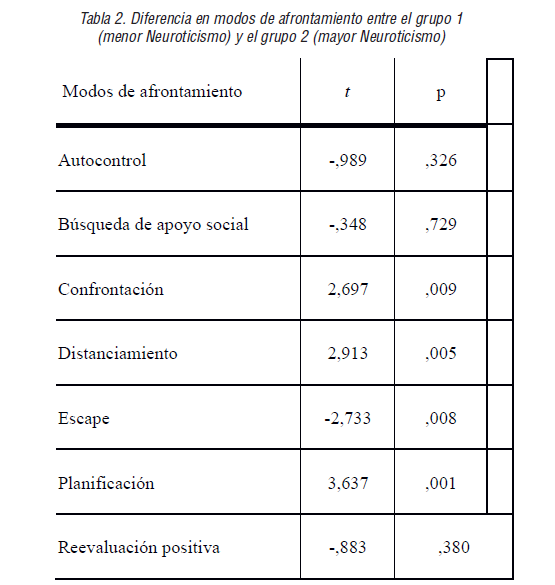 Tabla 2. Diferencia en modos de afrontamiento entre el grupo 1 (menor Neuroticismo) y el grupo 2 (mayor Neuroticismo)

| Modos de afrontamiento | t | p |
|---|---|---|
| Autocontrol | -,989 | ,326 |
| Búsqueda de apoyo social | -,348 | ,729 |
| Confrontación | 2,697 | ,009 |
| Distanciamiento | 2,913 | ,005 |
| Escape | -2,733 | ,008 |
| Planificación | 3,637 | ,001 |
| Reevaluación positiva | -,883 | ,380 |